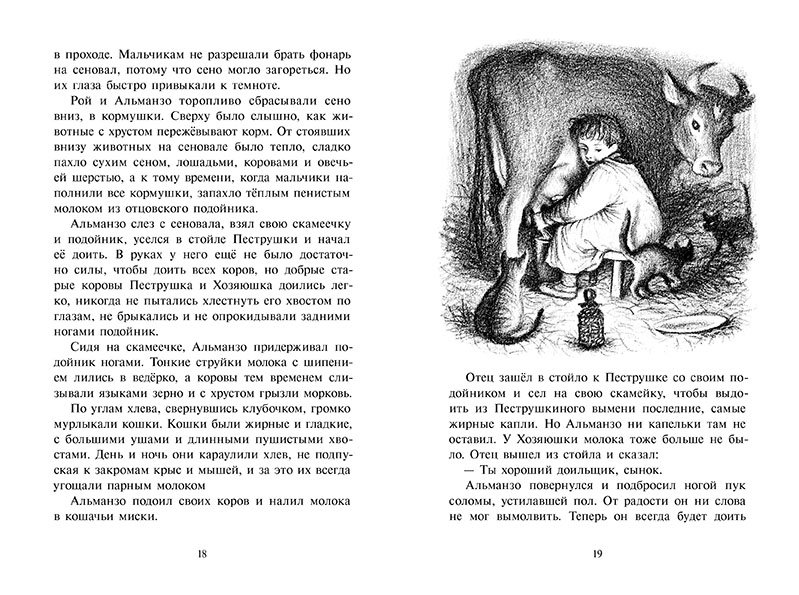 в проходе. Мальчикам не разрешали брать фонарь на сеновал, потому что сено могло загореться. Но их глаза быстро привыкали к темноте.

Рой и Альманзо торопливо сбрасывали сено вниз, в кормушки. Сверху было слышно, как животные с хрустом пережёвывают корм. От стоявших внизу животных на сеновале было тепло, сладко пахло сухим сеном, лошадьми, коровами и овечьей шерстью, а к тому времени, когда мальчики наполнили все кормушки, запахло тёплым пенистым молоком из отцовского подойника.

Альманзо слез с сеновала, взял свою скамеечку и подойник, уселся в стойле Пеструшки и начал её доить. В руках у него ещё не было достаточно силы, чтобы доить всех коров, но добрые старые коровы Пеструшка и Хозяюшка доились легко, никогда не пытались хлестнуть его хвостом по глазам, не брыкались и не опрокидывали задними ногами подойник.

Сидя на скамеечке, Альманзо придерживал подойник ногами. Тонкие струйки молока с шипением лились в ведёрко, а коровы тем временем слизывали языками зерно и с хрустом грызли морковь.

По углам хлева, свернувшись клубочком, громко мурлыкали кошки. Кошки были жирные и гладкие, с большими ушами и длинными пушистыми хвостами. День и ночь они караулили хлев, не подпуская к закромам крыс и мышей, и за это их всегда угощали парным молоком

Альманзо подоил своих коров и налил молока в кошачьи миски.

18

Отец зашёл в стойло к Пеструшке со своим подойником и сел на свою скамейку, чтобы выдоить из Пеструшкиного вымени последние, самые жирные капли. Но Альманзо ни капельки там не оставил. У Хозяюшки молока тоже больше не было. Отец вышел из стойла и сказал:

— Ты хороший доильщик, сынок.

Альманзо повернулся и подбросил ногой пук соломы, устилавшей пол. От радости он ни слова не мог вымолвить. Теперь он всегда будет доить

19